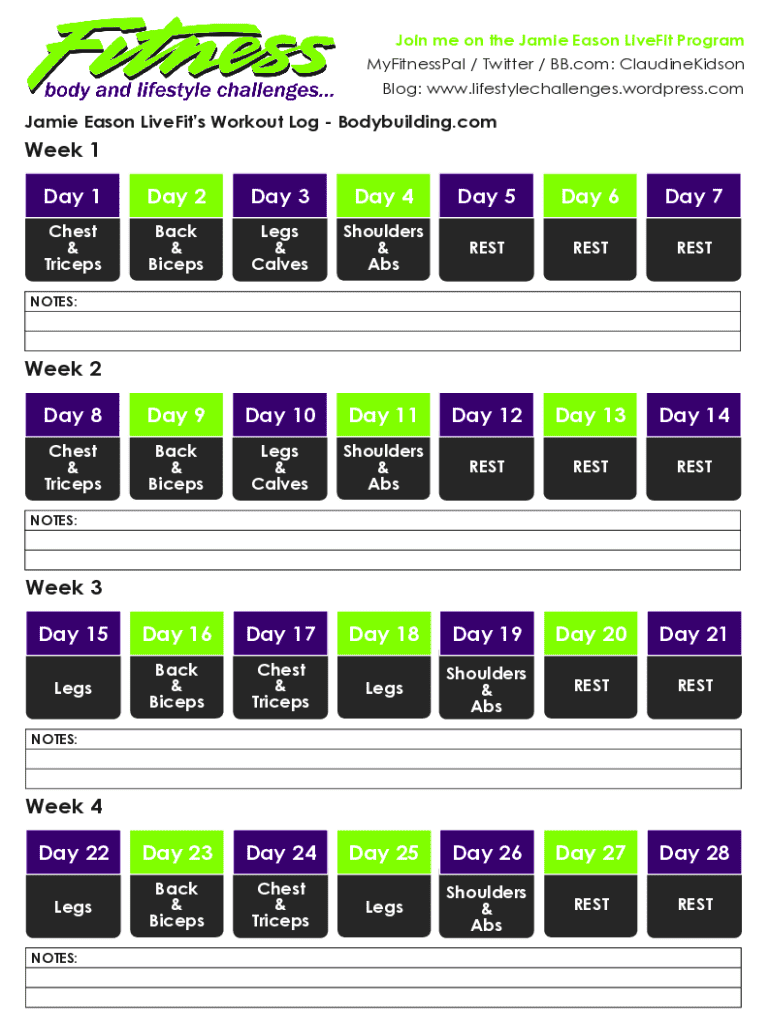 Fitness
body and lifestyle challenges...

Join me on the Jamie Eason LiveFit Program
MyFitnessPal / Twitter / BB.com: ClaudineKidson
Blog: www.lifestylechallenges.wordpress.com

Jamie Eason LiveFit's Workout Log - Bodybuilding.com

Week 1

| Day 1 | Day 2 | Day 3 | Day 4 | Day 5 | Day 6 | Day 7 |
|---|---|---|---|---|---|---|
| Chest & Triceps | Back & Biceps | Legs & Calves | Shoulders & Abs | REST | REST | REST |

NOTES:

Week 2

| Day 8 | Day 9 | Day 10 | Day 11 | Day 12 | Day 13 | Day 14 |
|---|---|---|---|---|---|---|
| Chest & Triceps | Back & Biceps | Legs & Calves | Shoulders & Abs | REST | REST | REST |

NOTES:

Week 3

| Day 15 | Day 16 | Day 17 | Day 18 | Day 19 | Day 20 | Day 21 |
|---|---|---|---|---|---|---|
| Legs | Back & Biceps | Chest & Triceps | Legs | Shoulders & Abs | REST | REST |

NOTES:

Week 4

| Day 22 | Day 23 | Day 24 | Day 25 | Day 26 | Day 27 | Day 28 |
|---|---|---|---|---|---|---|
| Legs | Back & Biceps | Chest & Triceps | Legs | Shoulders & Abs | REST | REST |

NOTES: